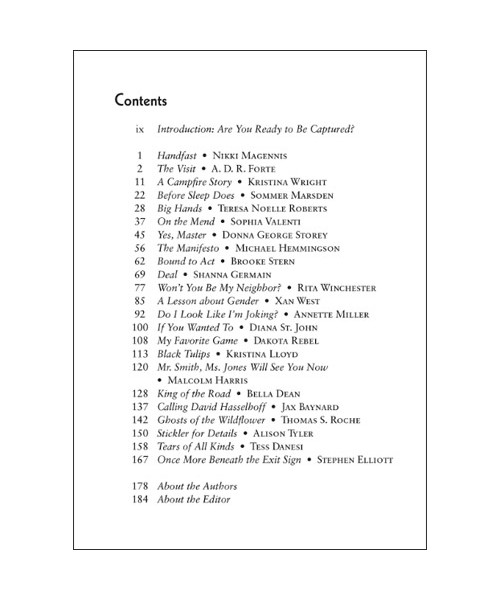 Contents

ix Introduction: Are You Ready to Be Captured?

1 Handfast • Nikki Magennis
2 The Visit • A. D. R. Forte
11 A Campfire Story • Kristina Wright
22 Before Sleep Does • Sommer Marsden
28 Big Hands • Teresa Noelle Roberts
37 On the Mend • Sophia Valenti
45 Yes, Master • Donna George Storey
56 The Manifesto • Michael Hemmingson
62 Bound to Act • Brooke Stern
69 Deal • Shanna Germain
77 Won't You Be My Neighbor? • Rita Winchester
85 A Lesson about Gender • Xan West
92 Do I Look Like I'm Joking? • Annette Miller
100 If You Wanted To • Diana St. John
108 My Favorite Game • Dakota Rebel
113 Black Tulips • Kristina Lloyd
120 Mr. Smith, Ms. Jones Will See You Now • Malcolm Harris
128 King of the Road • Bella Dean
137 Calling David Hasselhoff • Jax Baynard
142 Ghosts of the Wildflower • Thomas S. Roche
150 Stickler for Details • Alison Tyler
158 Tears of All Kinds • Tess Danesi
167 Once More Beneath the Exit Sign • Stephen Elliott

178 About the Authors
184 About the Editor